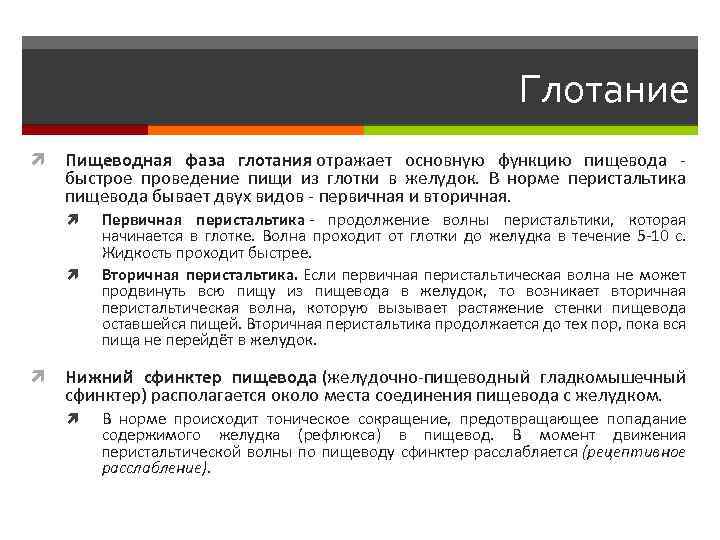 Глотание

Пищеводная фаза глотания отражает основную функцию пищевода - быстрое проведение пищи из глотки в желудок. В норме перистальтика пищевода бывает двух видов - первичная и вторичная.

Первичная перистальтика - продолжение волны перистальтики, которая начинается в глотке. Волна проходит от глотки до желудка в течение 5-10 с. Жидкость проходит быстрее.

Вторичная перистальтика. Если первичная перистальтическая волна не может продвинуть всю пищу из пищевода в желудок, то возникает вторичная перистальтическая волна, которую вызывает растяжение стенки пищевода оставшейся пищей. Вторичная перистальтика продолжается до тех пор, пока вся пища не перейдёт в желудок.

Нижний сфинктер пищевода (желудочно-пищеводный гладкомышечный сфинктер) располагается около места соединения пищевода с желудком.

В норме происходит тоническое сокращение, предотвращающее попадание содержимого желудка (рефлюкса) в пищевод. В момент движения перистальтической волны по пищеводу сфинктер расслабляется (рецептивное расслабление).